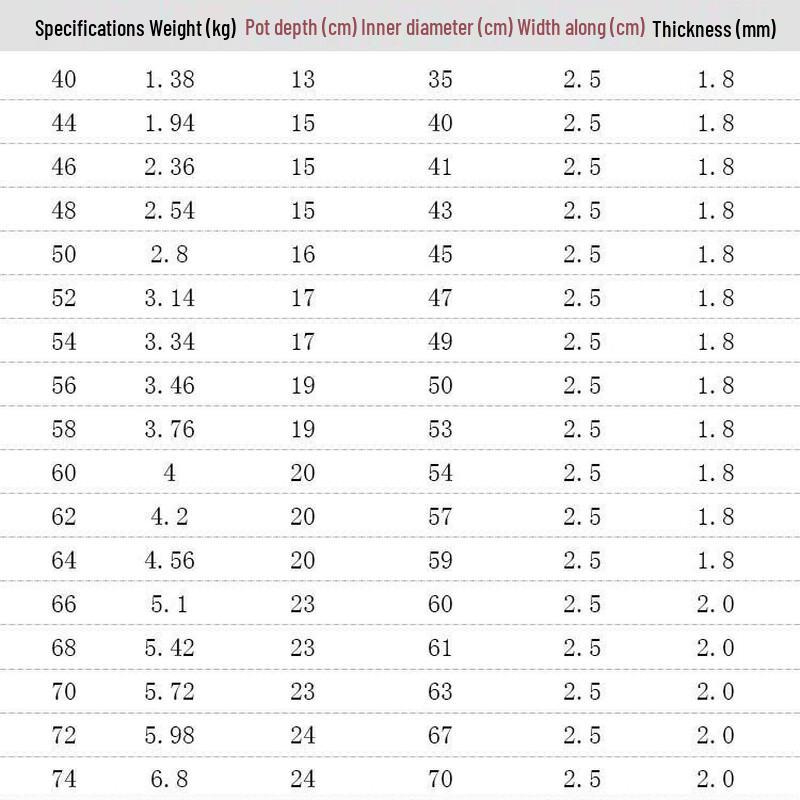 | Specifications | Weight (kg) | Pot depth (cm) | Inner diameter (cm) | Width along (cm) | Thickness (mm) |
|---|---|---|---|---|---|
| 40 | 1.38 | 13 | 35 | 2.5 | 1.8 |
| 44 | 1.94 | 15 | 40 | 2.5 | 1.8 |
| 46 | 2.36 | 15 | 41 | 2.5 | 1.8 |
| 48 | 2.54 | 15 | 43 | 2.5 | 1.8 |
| 50 | 2.8 | 16 | 45 | 2.5 | 1.8 |
| 52 | 3.14 | 17 | 47 | 2.5 | 1.8 |
| 54 | 3.34 | 17 | 49 | 2.5 | 1.8 |
| 56 | 3.46 | 19 | 50 | 2.5 | 1.8 |
| 58 | 3.76 | 19 | 53 | 2.5 | 1.8 |
| 60 | 4 | 20 | 54 | 2.5 | 1.8 |
| 62 | 4.2 | 20 | 57 | 2.5 | 1.8 |
| 64 | 4.56 | 20 | 59 | 2.5 | 1.8 |
| 66 | 5.1 | 23 | 60 | 2.5 | 2.0 |
| 68 | 5.42 | 23 | 61 | 2.5 | 2.0 |
| 70 | 5.72 | 23 | 63 | 2.5 | 2.0 |
| 72 | 5.98 | 24 | 67 | 2.5 | 2.0 |
| 74 | 6.8 | 24 | 70 | 2.5 | 2.0 |